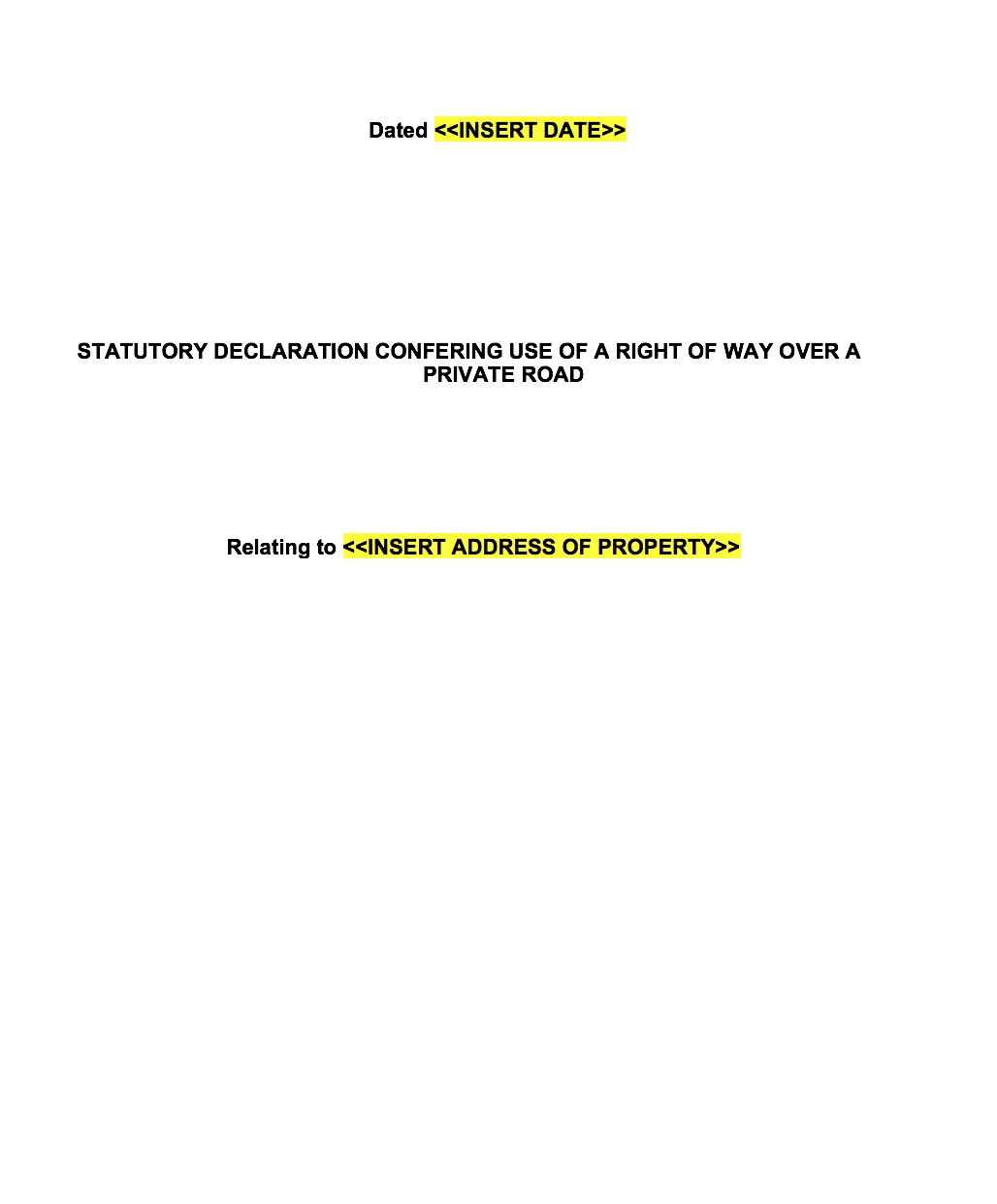 Dated <<INSERT DATE>>

STATUTORY DECLARATION CONFERING USE OF A RIGHT OF WAY OVER A PRIVATE ROAD

Relating to <<INSERT ADDRESS OF PROPERTY>>